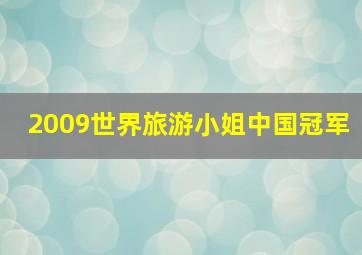 2009世界旅游小姐中国冠军